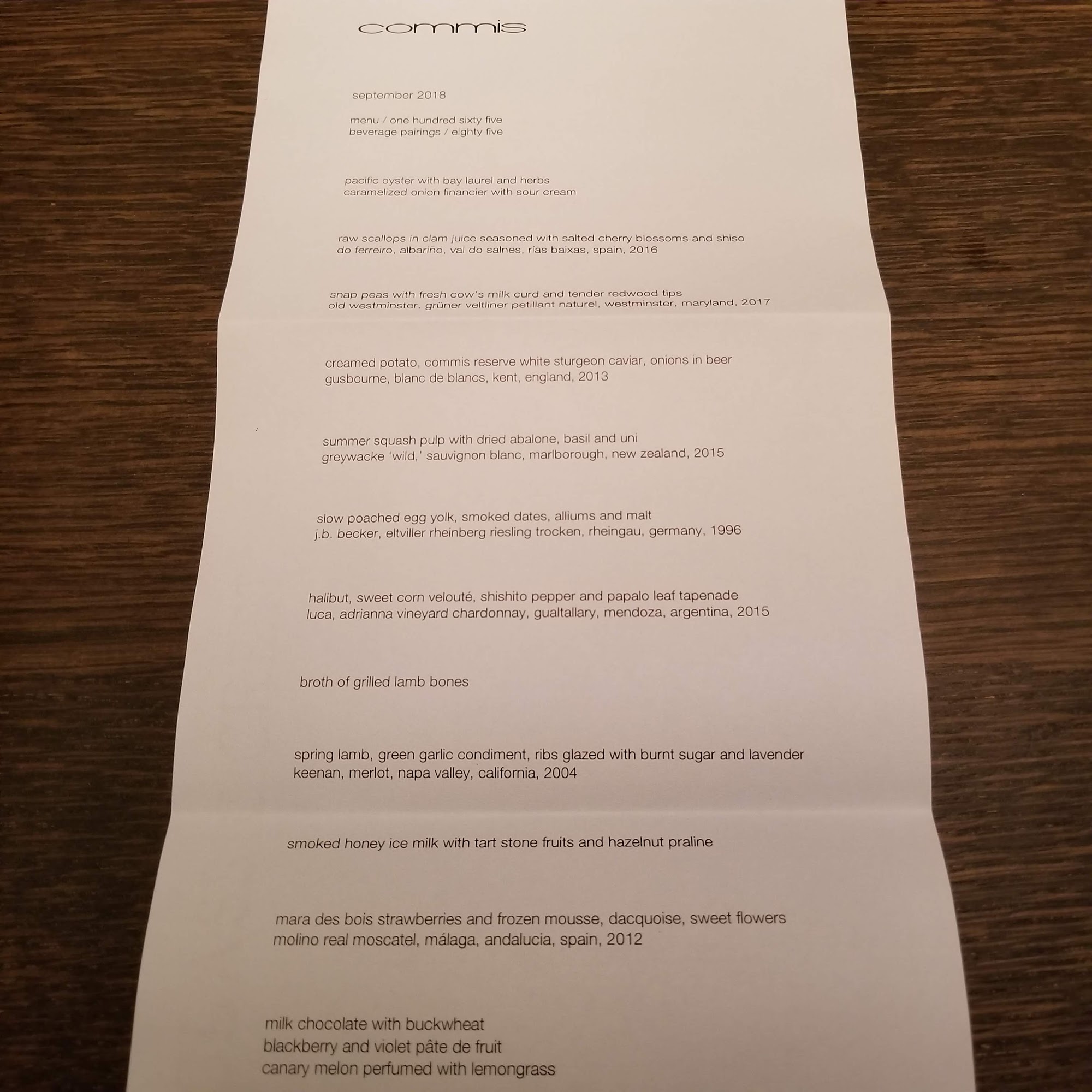 commis

september 2018

menu / one hundred sixty five
beverage pairings / eighty five

pacific oyster with bay laurel and herbs
caramelized onion financier with sour cream

raw scallops in clam juice seasoned with salted cherry blossoms and shiso
do ferreiro, albariño, val do salnes, rías baixas, spain, 2016

snap peas with fresh cow's milk curd and tender redwood tips
old westminster, grüner veltliner petillant naturel, westminster, maryland, 2017

creamed potato, commis reserve white sturgeon caviar, onions in beer
gusbourne, blanc de blancs, kent, england, 2013

summer squash pulp with dried abalone, basil and uni
greywacke 'wild,' sauvignon blanc, marlborough, new zealand, 2015

slow poached egg yolk, smoked dates, alliums and malt
j.b. becker, eltviller rheinberg riesling trocken, rheingau, germany, 1996

halibut, sweet corn velouté, shishito pepper and papalo leaf tapenade
luca, adrianna vineyard chardonnay, gualtallary, mendoza, argentina, 2015

broth of grilled lamb bones

spring lamb, green garlic condiment, ribs glazed with burnt sugar and lavender
keenan, merlot, napa valley, california, 2004

smoked honey ice milk with tart stone fruits and hazelnut praline

mara des bois strawberries and frozen mousse, dacquoise, sweet flowers
molino real moscatel, málaga, andalucia, spain, 2012

milk chocolate with buckwheat
blackberry and violet pâte de fruit
canary melon perfumed with lemongrass